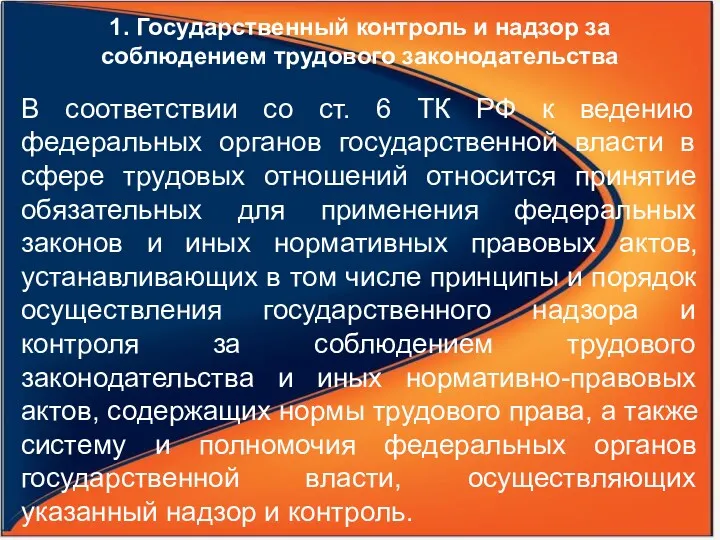 1. Государственный контроль и надзор за соблюдением трудового законодательства

В соответствии со ст. 6 ТК РФ к ведению федеральных органов государственной власти в сфере трудовых отношений относится принятие обязательных для применения федеральных законов и иных нормативных правовых актов, устанавливающих в том числе принципы и порядок осуществления государственного надзора и контроля за соблюдением трудового законодательства и иных нормативно-правовых актов, содержащих нормы трудового права, а также систему и полномочия федеральных органов государственной власти, осуществляющих указанный надзор и контроль.